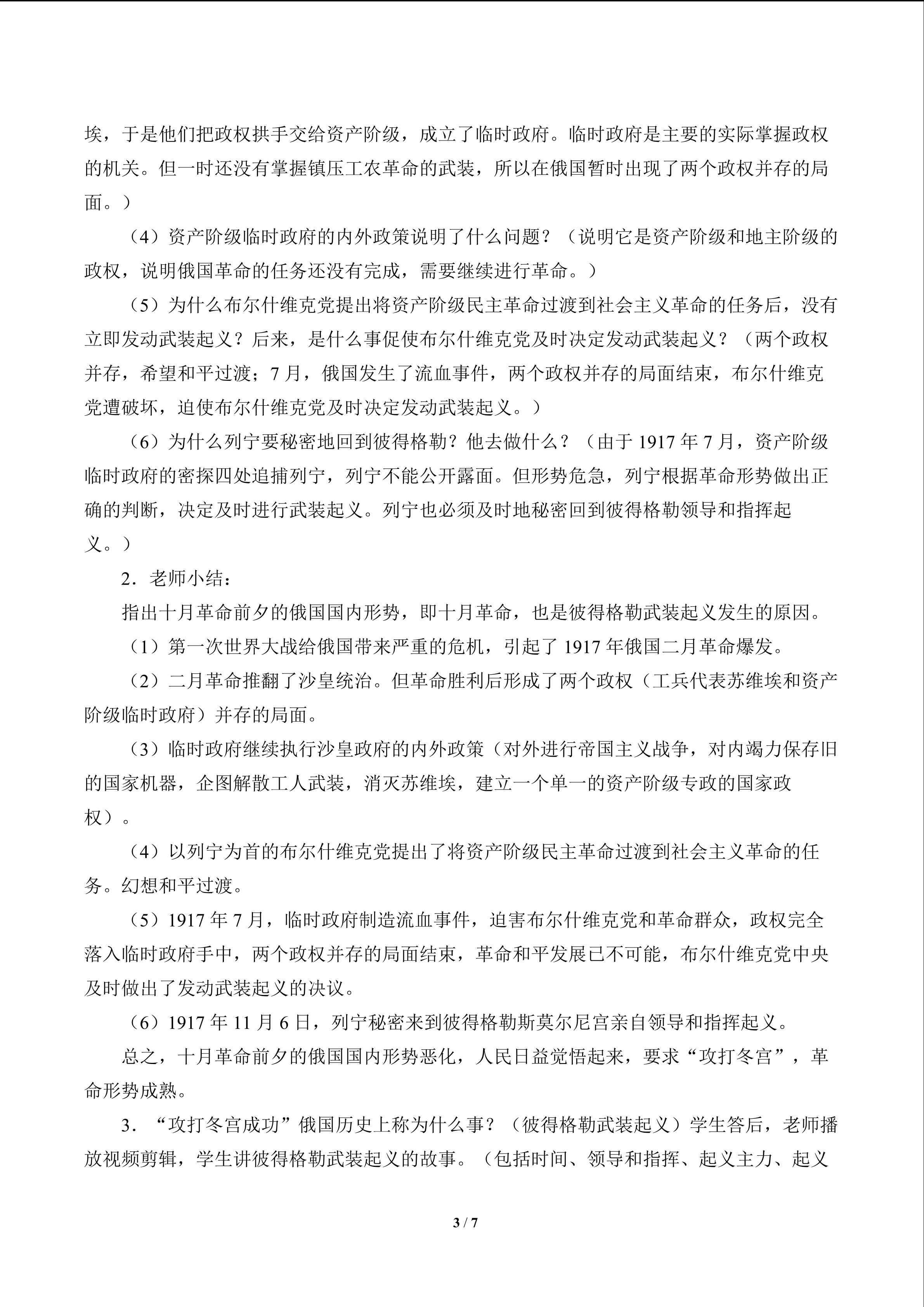 埃，于是他们把政权拱手交给资产阶级，成立了临时政府。临时政府是主要的实际掌握政权的机关。但一时还没有掌握镇压工农革命的武装，所以在俄国暂时出现了两个政权并存的局面。）

（4）资产阶级临时政府的内外政策说明了什么问题？（说明它是资产阶级和地主阶级的政权，说明俄国革命的任务还没有完成，需要继续进行革命。）

（5）为什么布尔什维克党提出将资产阶级民主革命过渡到社会主义革命的任务后，没有立即发动武装起义？后来，是什么事促使布尔什维克党及时决定发动武装起义？（两个政权并存，希望和平过渡；7月，俄国发生了流血事件，两个政权并存的局面结束，布尔什维克党遭破坏，迫使布尔什维克党及时决定发动武装起义。）

（6）为什么列宁要秘密地回到彼得格勒？他去做什么？（由于1917年7月，资产阶级临时政府的密探四处追捕列宁，列宁不能公开露面。但形势危急，列宁根据革命形势做出正确的判断，决定及时进行武装起义。列宁也必须及时地秘密回到彼得格勒领导和指挥起义。）

2．老师小结：

指出十月革命前夕的俄国国内形势，即十月革命，也是彼得格勒武装起义发生的原因。

（1）第一次世界大战给俄国带来严重的危机，引起了1917年俄国二月革命爆发。

（2）二月革命推翻了沙皇统治。但革命胜利后形成了两个政权（工兵代表苏维埃和资产阶级临时政府）并存的局面。

（3）临时政府继续执行沙皇政府的内外政策（对外进行帝国主义战争，对内竭力保存旧的国家机器，企图解散工人武装，消灭苏维埃，建立一个单一的资产阶级专政的国家政权）。

（4）以列宁为首的布尔什维克党提出了将资产阶级民主革命过渡到社会主义革命的任务。幻想和平过渡。

（5）1917年7月，临时政府制造流血事件，迫害布尔什维克党和革命群众，政权完全落入临时政府手中，两个政权并存的局面结束，革命和平发展已不可能，布尔什维克党中央及时做出了发动武装起义的决议。

（6）1917年11月6日，列宁秘密来到彼得格勒斯莫尔尼宫亲自领导和指挥起义。

总之，十月革命前夕的俄国国内形势恶化，人民日益觉悟起来，要求“攻打冬宫”，革命形势成熟。

3．“攻打冬宫成功”俄国历史上称为什么事？（彼得格勒武装起义）学生答后，老师播放视频剪辑，学生讲彼得格勒武装起义的故事。（包括时间、领导和指挥、起义主力、起义

3 / 7